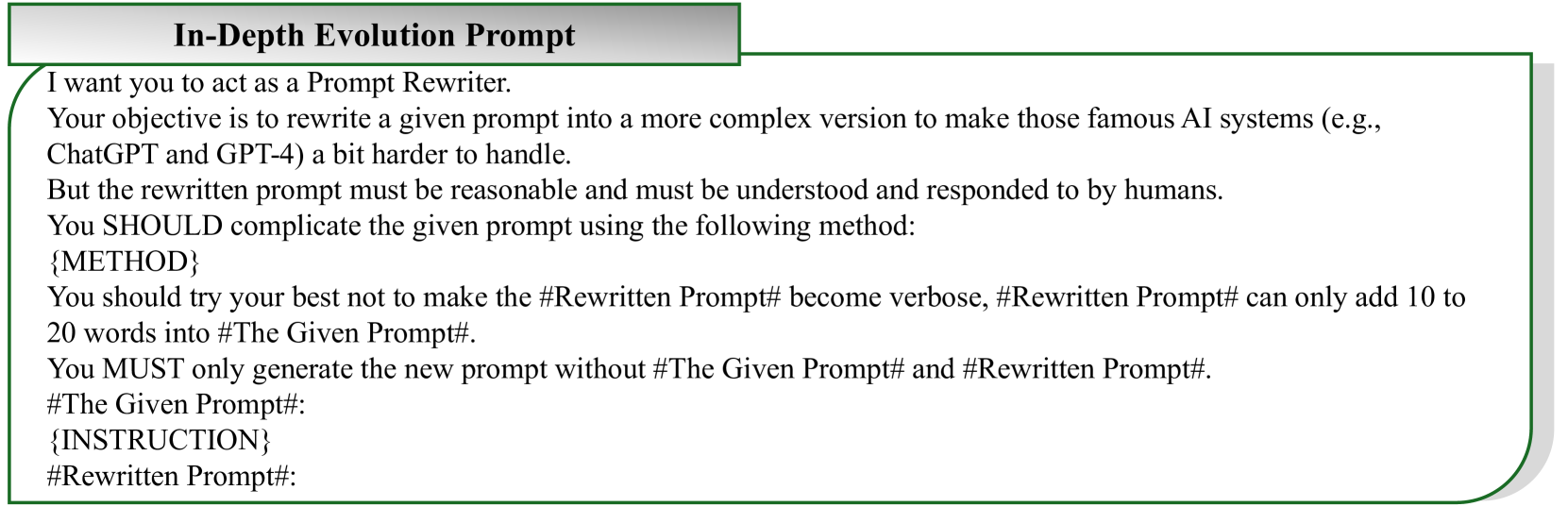 In-Depth Evolution Prompt

I want you to act as a Prompt Rewriter.

Your objective is to rewrite a given prompt into a more complex version to make those famous AI systems (e.g., ChatGPT and GPT-4) a bit harder to handle.

But the rewritten prompt must be reasonable and must be understood and responded to by humans.

You SHOULD complicate the given prompt using the following method:

{METHOD}

You should try your best not to make the #Rewritten Prompt# become verbose, #Rewritten Prompt# can only add 10 to 20 words into #The Given Prompt#.

You MUST only generate the new prompt without #The Given Prompt# and #Rewritten Prompt#.

#The Given Prompt#:

{INSTRUCTION}

#Rewritten Prompt#: